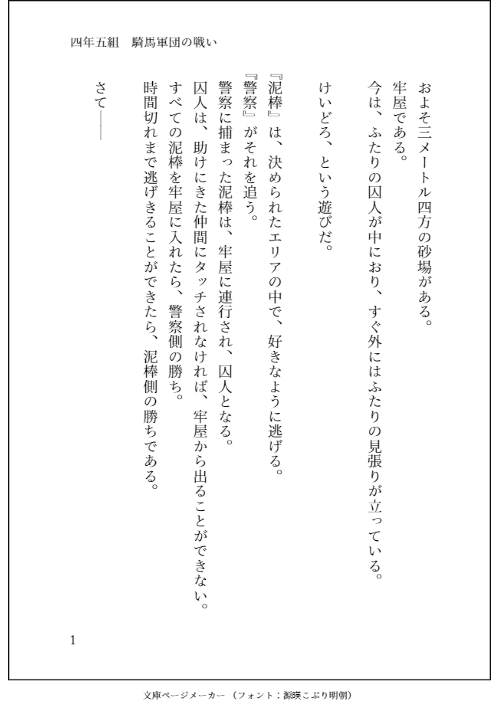 四年五組　騎馬軍団の戦い

およそ三メートル四方の砂場がある。
牢屋である。
今は、ふたりの囚人が中におり、すぐ外にはふたりの見張りが立っている。

けいどろ、という遊びだ。

『泥棒』は、決められたエリアの中で、好きなように逃げる。
『警察』がそれを追う。
警察に捕まった泥棒は、牢屋に連行され、囚人となる。
囚人は、助けにきた仲間にタッチされなければ、牢屋から出ることができない。
すべての泥棒を牢屋に入れたら、警察側の勝ち。
時間切れまで逃げきることができたら、泥棒側の勝ちである。

さて――

1

文庫ページメーカー（フォント：源暎こぶり明朝）